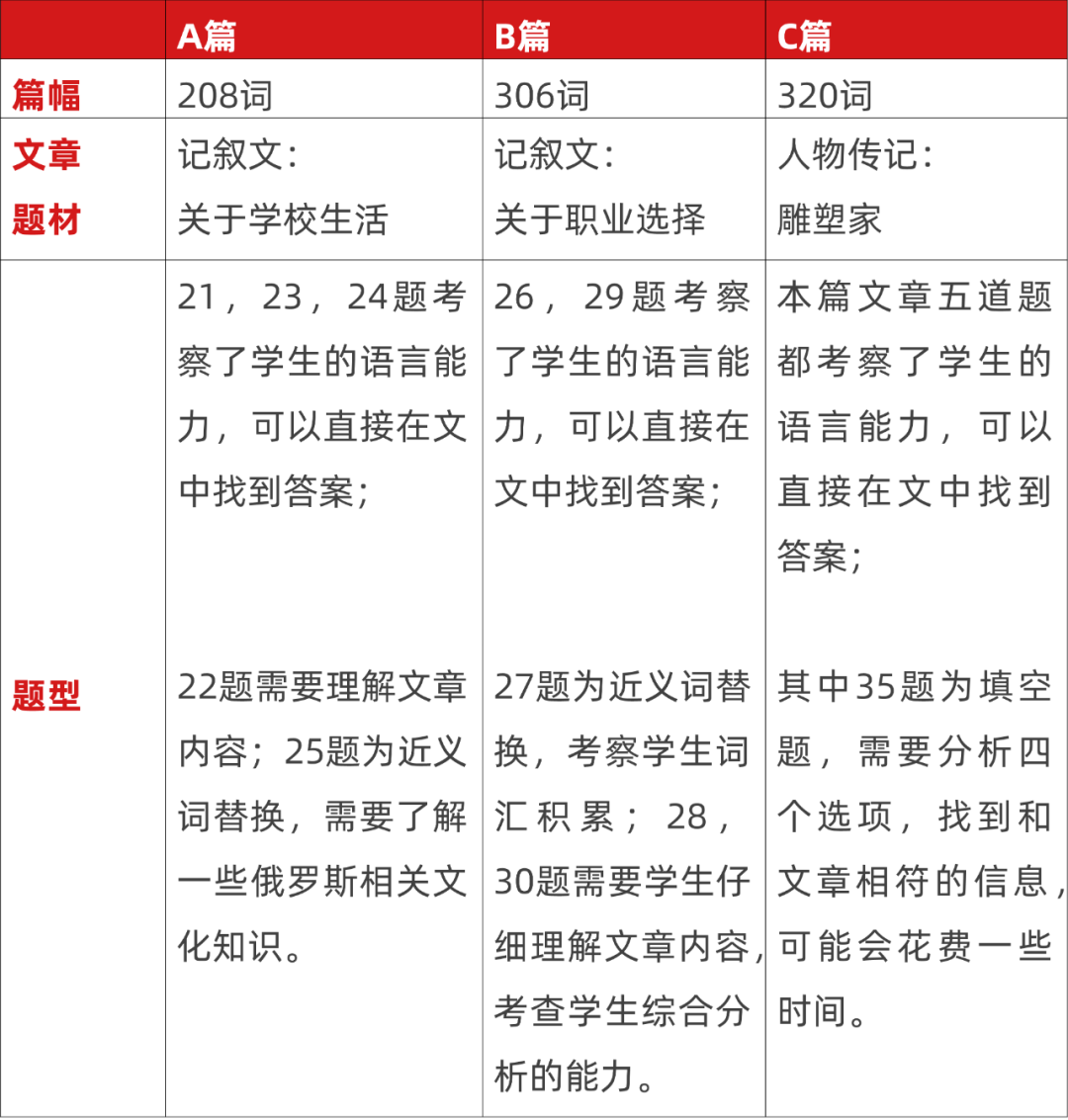 |  | A篇 | B篇 | C篇 |
|---|---|---|---|
| 篇幅 | 208词 | 306词 | 320词 |
| 文章题材 | 记叙文：关于学校生活 | 记叙文：关于职业选择 | 人物传记：雕塑家 |
| 题型 | 21，23，24题考察了学生的语言能力，可以直接在文中找到答案；<br><br>22题需要理解文章内容；25题为近义词替换，需要了解一些俄罗斯相关文化知识。 | 26，29题考察了学生的语言能力，可以直接在文中找到答案；<br><br>27题为近义词替换，考察学生词汇积累；28，30题需要学生仔细理解文章内容，考查学生综合分析的能力。 | 本篇文章五道题都考察了学生的语言能力，可以直接在文中找到答案；<br><br>其中35题为填空题，需要分析四个选项，找到和文章相符的信息，可能会花费一些时间。 |